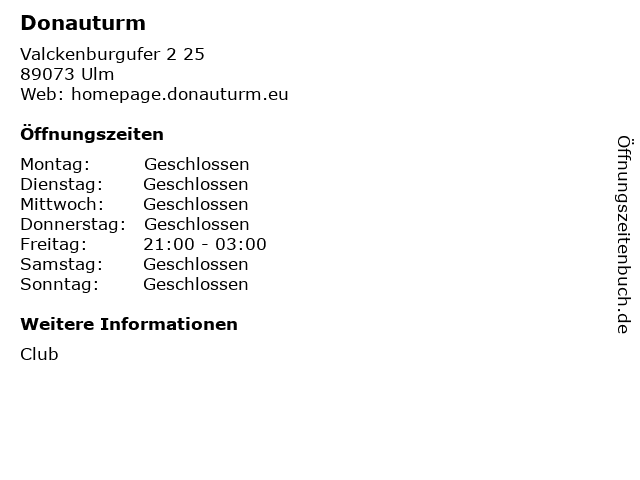 Donauturm

Valckenburgufer 2 25
89073 Ulm
Web: homepage.donauturm.eu

Öffnungszeiten

Montag: Geschlossen
Dienstag: Geschlossen
Mittwoch: Geschlossen
Donnerstag: Geschlossen
Freitag: 21:00 - 03:00
Samstag: Geschlossen
Sonntag: Geschlossen

Weitere Informationen

Club

Öffnungszeitenbuch.de